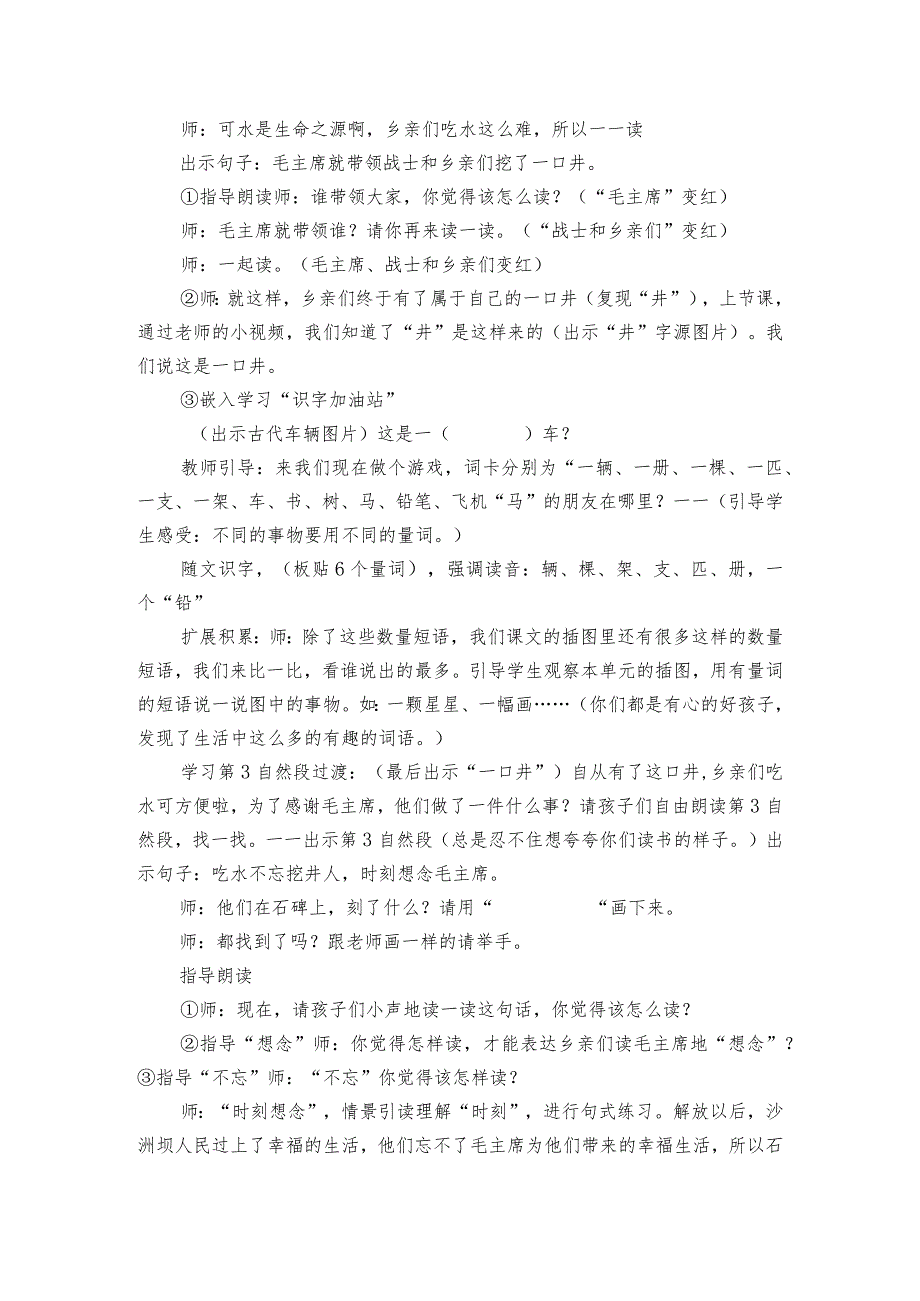 师：可水是生命之源啊，乡亲们吃水这么难，所以一一读

出示句子：毛主席就带领战士和乡亲们挖了一口井。

①指导朗读师：谁带领大家，你觉得该怎么读？（“毛主席”变红）

师：毛主席就带领谁？请你再来读一读。（“战士和乡亲们”变红）

师：一起读。（毛主席、战士和乡亲们变红）

②师：就这样，乡亲们终于有了属于自己的一口井（复现“井”），上节课，通过老师的小视频，我们知道了“井”是这样来的（出示“井”字源图片）。我们说这是一口井。

③嵌入学习“识字加油站”

（出示古代车辆图片）这是一（　　　）车？

教师引导：来我们现在做个游戏，词卡分别为“一辆、一册、一棵、一匹、一支、一架、车、书、树、马、铅笔、飞机“马”的朋友在哪里？一一（引导学生感受：不同的事物要用不同的量词。）

随文识字，（板贴6个量词），强调读音：辆、棵、架、支、匹、册，一个“铅”

扩展积累：师：除了这些数量短语，我们课文的插图里还有很多这样的数量短语，我们来比一比，看谁说出的最多。引导学生观察本单元的插图，用有量词的短语说一说图中的事物。如：一颗星星、一幅画……（你们都是有心的好孩子，发现了生活中这么多的有趣的词语。）

学习第3自然段过渡：（最后出示“一口井”）自从有了这口井，乡亲们吃水可方便啦，为了感谢毛主席，他们做了一件什么事？请孩子们自由朗读第3自然段，找一找。一一出示第3自然段（总是忍不住想夸夸你们读书的样子。）出示句子：吃水不忘挖井人，时刻想念毛主席。

师：他们在石碑上，刻了什么？请用“　　　　“画下来。

师：都找到了吗？跟老师画一样的请举手。

指导朗读

①师：现在，请孩子们小声地读一读这句话，你觉得该怎么读？

②指导“想念”师：你觉得怎样读，才能表达乡亲们读毛主席地“想念”？

③指导“不忘”师：“不忘”你觉得该怎样读？

师：“时刻想念”，情景引读理解“时刻”，进行句式练习。解放以后，沙洲坝人民过上了幸福的生活，他们忘不了毛主席为他们带来的幸福生活，所以石